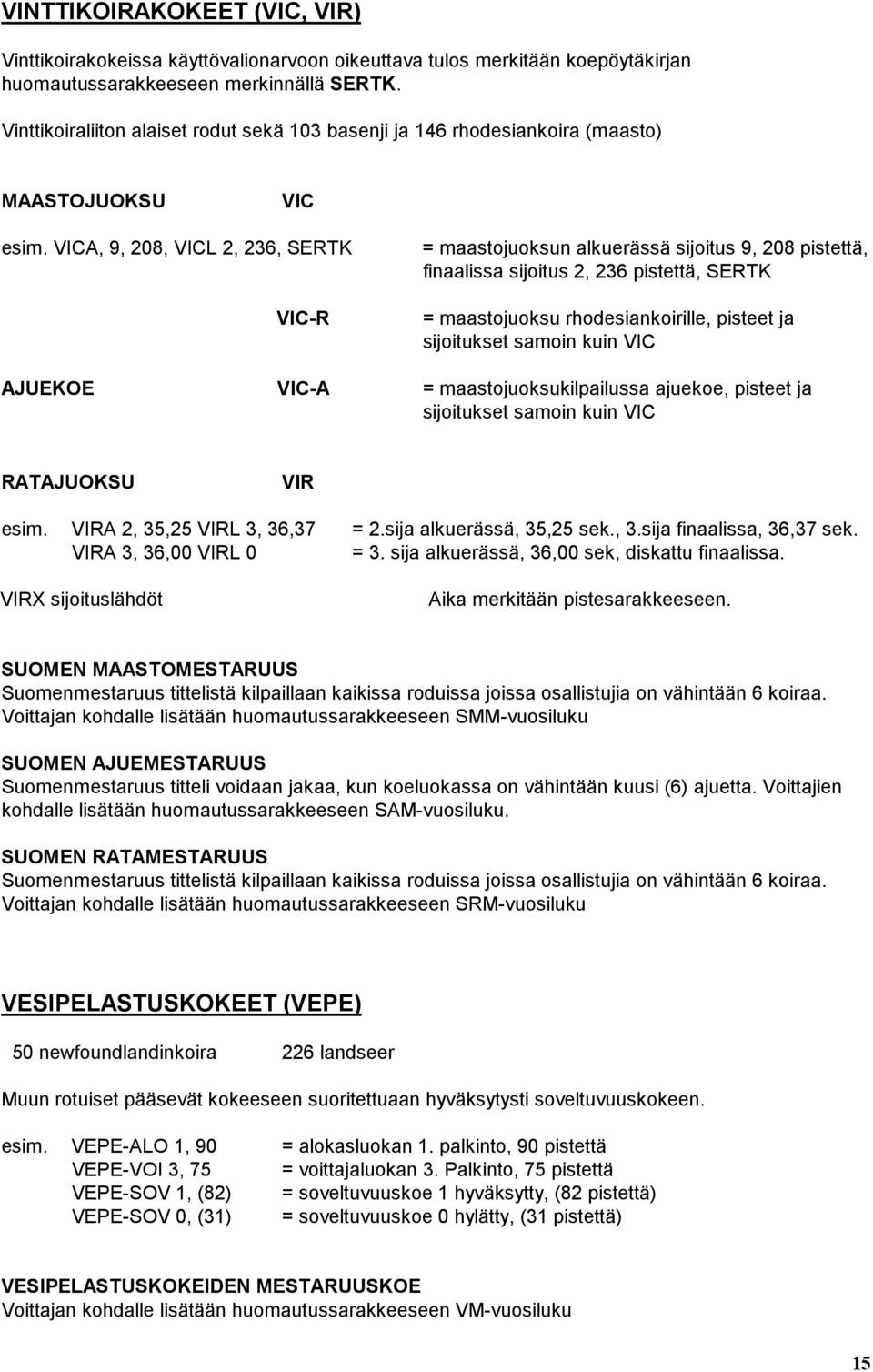 VINTTIKOIRAKOKEET (VIC, VIR)

Vinttikoirakokeissa käyttövalionarvoon oikeuttava tulos merkitään koepöytäkirjan huomautussarakkeeseen merkinnällä SERTK.

Vinttikoiraliiton alaiset rodut sekä 103 basenji ja 146 rhodesiankoira (maasto)

MAASTOJUOKSU VIC

esim. VICA, 9, 208, VICL 2, 236, SERTK = maastojuoksun alkuerässä sijoitus 9, 208 pistettä, finaalissa sijoitus 2, 236 pistettä, SERTK

VIC-R = maastojuoksu rhodesiankoirille, pisteet ja sijoitukset samoin kuin VIC

AJUEKOE VIC-A = maastojuoksukilpailussa ajuekoe, pisteet ja sijoitukset samoin kuin VIC

RATAJUOKSU VIR

esim. VIRA 2, 35,25 VIRL 3, 36,37 = 2.sija alkuerässä, 35,25 sek., 3.sija finaalissa, 36,37 sek.
VIRA 3, 36,00 VIRL 0 = 3. sija alkuerässä, 36,00 sek, diskattu finaalissa.

VIRX sijoituslähdöt Aika merkitään pistesarakkeeseen.

SUOMEN MAASTOMESTARUUS
Suomenmestaruus tittelistä kilpaillaan kaikissa roduissa joissa osallistujia on vähintään 6 koiraa. Voittajan kohdalle lisätään huomautussarakkeeseen SMM-vuosiluku

SUOMEN AJUEMESTARUUS
Suomenmestaruus titteli voidaan jakaa, kun koeluokassa on vähintään kuusi (6) ajuetta. Voittajien kohdalle lisätään huomautussarakkeeseen SAM-vuosiluku.

SUOMEN RATAMESTARUUS
Suomenmestaruus tittelistä kilpaillaan kaikissa roduissa joissa osallistujia on vähintään 6 koiraa. Voittajan kohdalle lisätään huomautussarakkeeseen SRM-vuosiluku

VESIPELASTUSKOKEET (VEPE)

50 newfoundlandinkoira 226 landseer

Muun rotuiset pääsevät kokeeseen suoritettuaan hyväksytysti soveltuvuuskokeen.

esim. VEPE-ALO 1, 90 = alokasluokan 1. palkinto, 90 pistettä
VEPE-VOI 3, 75 = voittajaluokan 3. Palkinto, 75 pistettä
VEPE-SOV 1, (82) = soveltuvuuskoe 1 hyväksytty, (82 pistettä)
VEPE-SOV 0, (31) = soveltuvuuskoe 0 hylätty, (31 pistettä)

VESIPELASTUSKOKEIDEN MESTARUUSKOE
Voittajan kohdalle lisätään huomautussarakkeeseen VM-vuosiluku

15